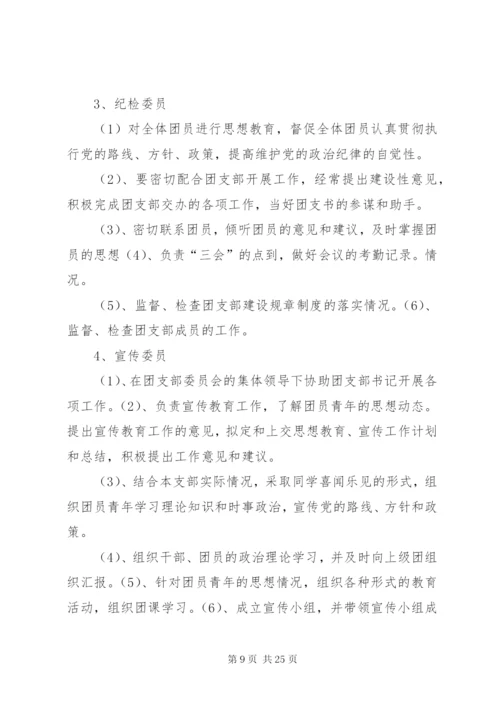 3、纪检委员

（1）对全体团员进行思想教育，督促全体团员认真贯彻执行党的路线、方针、政策，提高维护党的政治纪律的自觉性。

（2）、要密切配合团支部开展工作，经常提出建设性意见，积极完成团支部交办的各项工作，当好团支书的参谋和助手。

（3）、密切联系团员，倾听团员的意见和建议，及时掌握团员的思想（4）、负责“三会”的点到，做好会议的考勤记录。情况。

（5）、监督、检查团支部建设规章制度的落实情况。（6）、监督、检查团支部成员的工作。

4、宣传委员

（1）、在团支部委员会的集体领导下协助团支部书记开展各项工作。（2）、负责宣传教育工作，了解团员青年的思想动态。提出宣传教育工作的意见，拟定和上交思想教育、宣传工作计划和总结，积极提出工作意见和建议。

（3）、结合本支部实际情况，采取同学喜闻乐见的形式，组织团员青年学习理论知识和时事政治，宣传党的路线、方针和政策。

（4）、组织干部、团员的政治理论学习，并及时向上级团组织汇报。（5）、针对团员青年的思想情况，组织各种形式的教育活动，组织团课学习。（6）、成立宣传小组，并带领宣传小组成

第 9 页 共 25 页